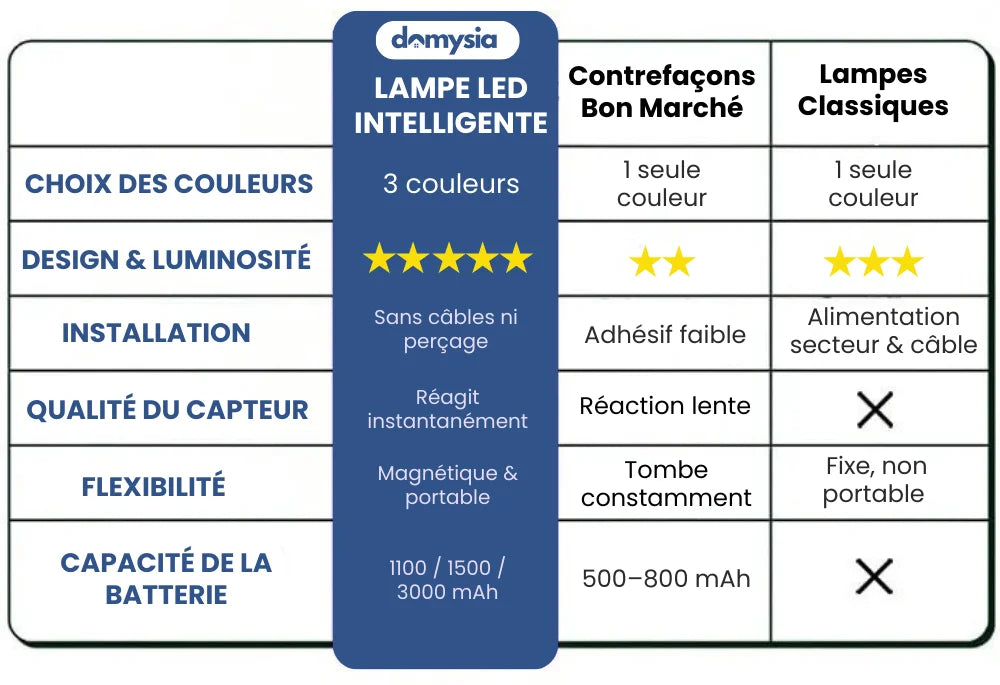 | | domysia LAMPE LED INTELLIGENTE | Contrefaçons Bon Marché | Lampes Classiques |
|---|---|---|---|
| CHOIX DES COULEURS | 3 couleurs | 1 seule couleur | 1 seule couleur |
| DESIGN & LUMINOSITÉ | ★★★★★ | ★★ | ★★★ |
| INSTALLATION | Sans câbles ni perçage | Adhésif faible | Alimentation secteur & câble |
| QUALITÉ DU CAPTEUR | Réagit instantanément | Réaction lente | ✕ |
| FLEXIBILITÉ | Magnétique & portable | Tombe constamment | Fixe, non portable |
| CAPACITÉ DE LA BATTERIE | 1100 / 1500 / 3000 mAh | 500–800 mAh | ✕ |